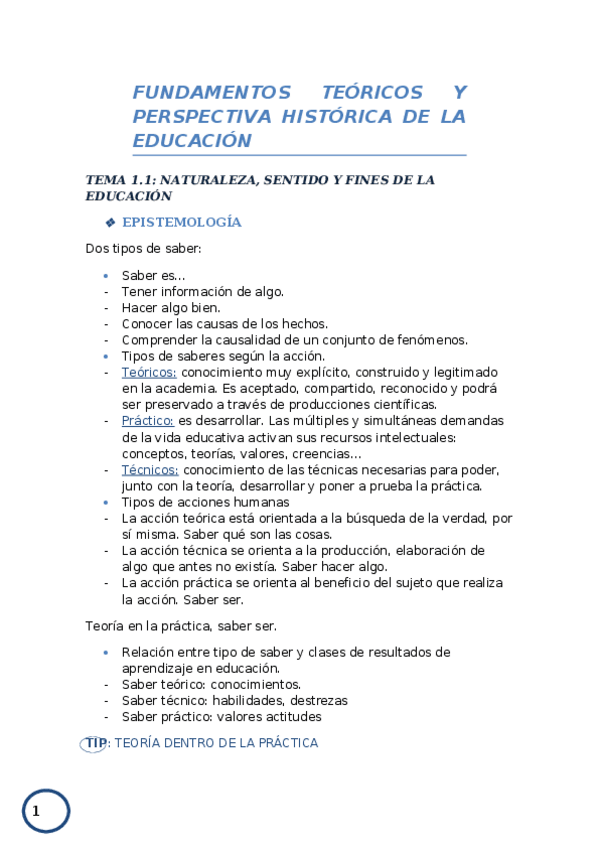 FUNDAMENTOS TEÓRICOS Y PERSPECTIVA HISTÓRICA DE LA EDUCACIÓN

TEMA 1.1: NATURALEZA, SENTIDO Y FINES DE LA EDUCACIÓN

❖ EPISTEMOLOGÍA

Dos tipos de saber:

• Saber es…
- Tener información de algo.
- Hacer algo bien.
- Conocer las causas de los hechos.
- Comprender la causalidad de un conjunto de fenómenos.
• Tipos de saberes según la acción.
- Teóricos: conocimiento muy explícito, construido y legitimado en la academia. Es aceptado, compartido, reconocido y podrá ser preservado a través de producciones científicas.
- Práctico: es desarrollar. Las múltiples y simultáneas demandas de la vida educativa activan sus recursos intelectuales: conceptos, teorías, valores, creencias…
- Técnicos: conocimiento de las técnicas necesarias para poder, junto con la teoría, desarrollar y poner a prueba la práctica.
• Tipos de acciones humanas
- La acción teórica está orientada a la búsqueda de la verdad, por sí misma. Saber qué son las cosas.
- La acción técnica se orienta a la producción, elaboración de algo que antes no existía. Saber hacer algo.
- La acción práctica se orienta al beneficio del sujeto que realiza la acción. Saber ser.

Teoría en la práctica, saber ser.

• Relación entre tipo de saber y clases de resultados de aprendizaje en educación.
- Saber teórico: conocimientos.
- Saber técnico: habilidades, destrezas
- Saber práctico: valores actitudes

TIP: TEORÍA DENTRO DE LA PRÁCTICA

1